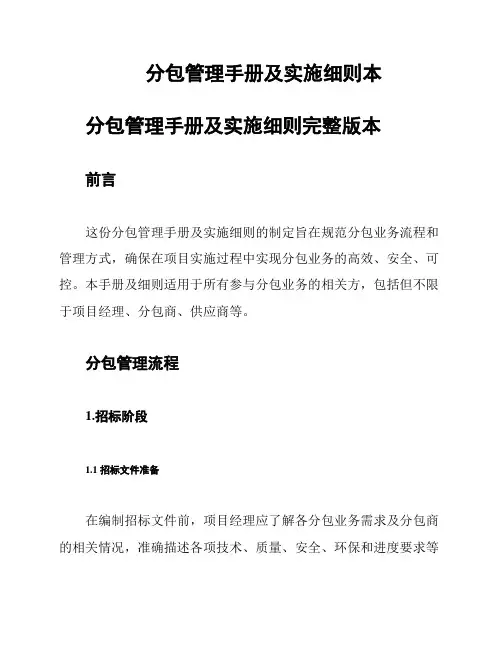 分包管理手册及实施细则本

分包管理手册及实施细则完整版本

前言

这份分包管理手册及实施细则的制定旨在规范分包业务流程和管理方式，确保在项目实施过程中实现分包业务的高效、安全、可控。本手册及细则适用于所有参与分包业务的相关方，包括但不限于项目经理、分包商、供应商等。

分包管理流程

1.招标阶段

1.1 招标文件准备

在编制招标文件前，项目经理应了解各分包业务需求及分包商的相关情况，准确描述各项技术、质量、安全、环保和进度要求等